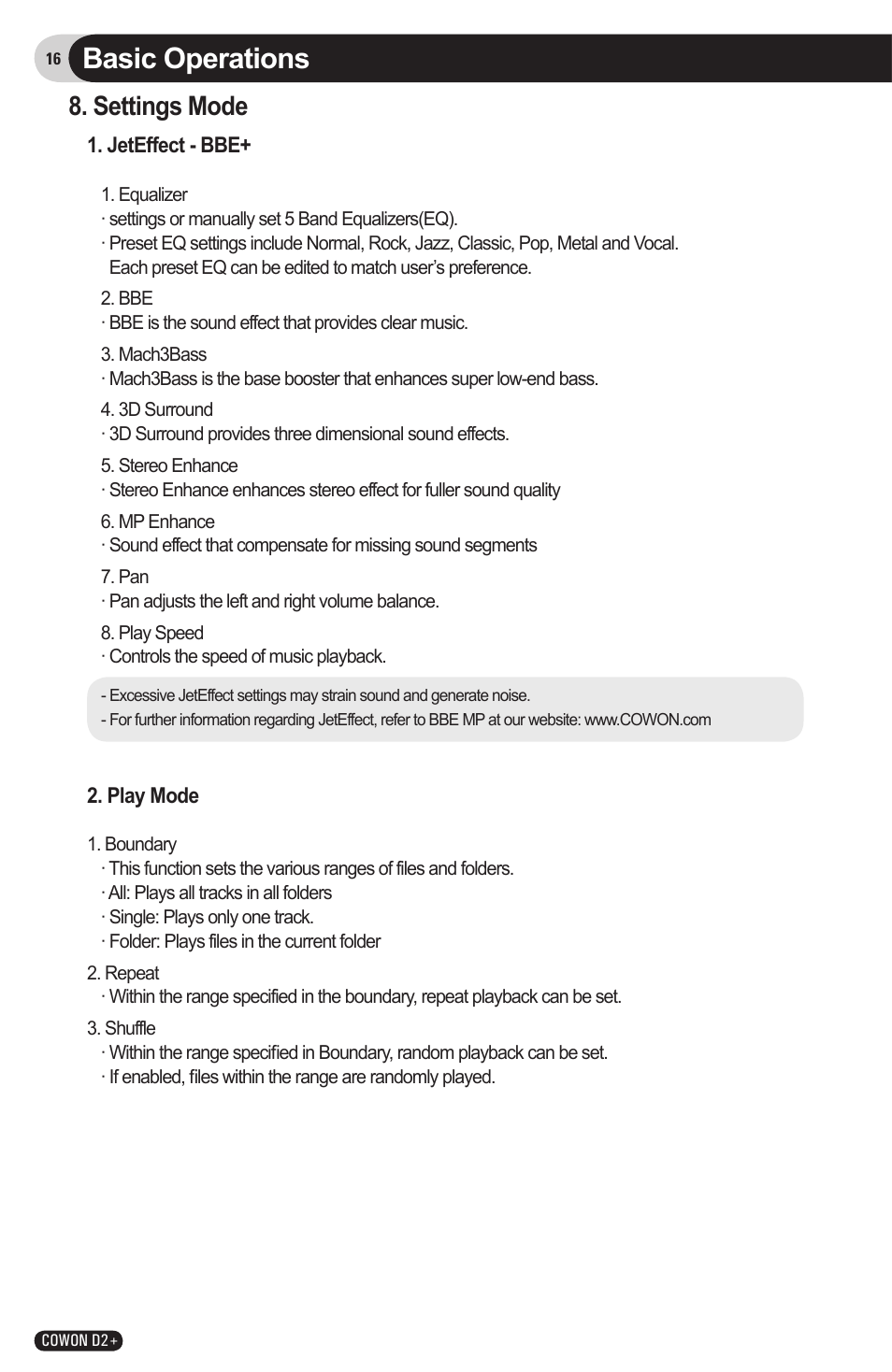 16 Basic Operations

8. Settings Mode

1. JetEffect - BBE+

1. Equalizer
· settings or manually set 5 Band Equalizers(EQ).
· Preset EQ settings include Normal, Rock, Jazz, Classic, Pop, Metal and Vocal. Each preset EQ can be edited to match user's preference.

2. BBE
· BBE is the sound effect that provides clear music.

3. Mach3Bass
· Mach3Bass is the base booster that enhances super low-end bass.

4. 3D Surround
· 3D Surround provides three dimensional sound effects.

5. Stereo Enhance
· Stereo Enhance enhances stereo effect for fuller sound quality

6. MP Enhance
· Sound effect that compensate for missing sound segments

7. Pan
· Pan adjusts the left and right volume balance.

8. Play Speed
· Controls the speed of music playback.

- Excessive JetEffect settings may strain sound and generate noise.
- For further information regarding JetEffect, refer to BBE MP at our website: www.COWON.com

2. Play Mode

1. Boundary
· This function sets the various ranges of files and folders.
· All: Plays all tracks in all folders
· Single: Plays only one track.
· Folder: Plays files in the current folder

2. Repeat
· Within the range specified in the boundary, repeat playback can be set.

3. Shuffle
· Within the range specified in Boundary, random playback can be set.
· If enabled, files within the range are randomly played.

COWON D2+